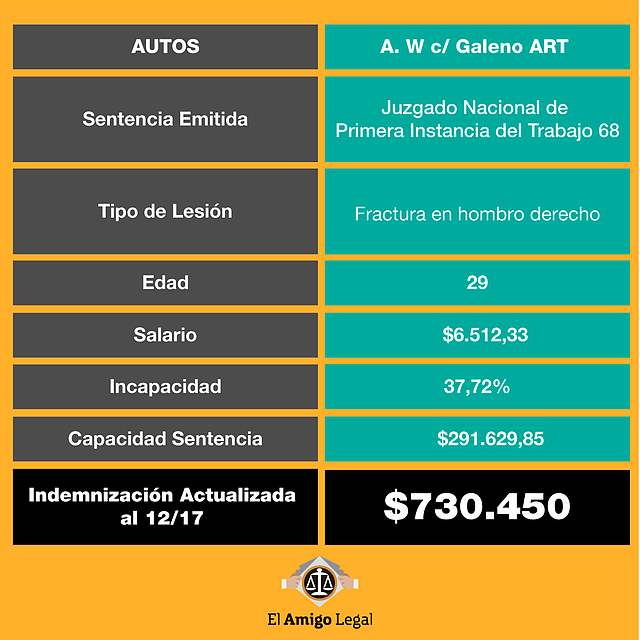 | AUTOS | A. W c/ Galeno ART |
|---|---|
| Sentencia Emitida | Juzgado Nacional de Primera Instancia del Trabajo 68 |
| Tipo de Lesión | Fractura en hombro derecho |
| Edad | 29 |
| Salario | \$6.512,33 |
| Incapacidad | 37,72% |
| Capacidad Sentencia | \$291.629,85 |
| Indemnización Actualizada al 12/17 | \$730.450 |

El Amigo Legal